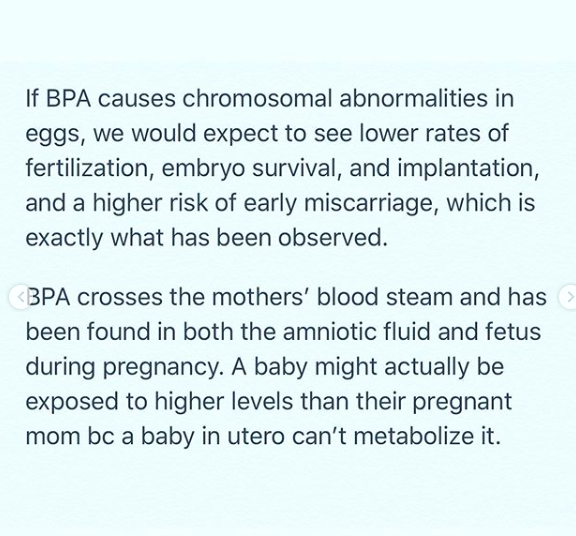 If BPA causes chromosomal abnormalities in eggs, we would expect to see lower rates of fertilization, embryo survival, and implantation, and a higher risk of early miscarriage, which is exactly what has been observed.

BPA crosses the mothers' blood steam and has been found in both the amniotic fluid and fetus during pregnancy. A baby might actually be exposed to higher levels than their pregnant mom bc a baby in utero can't metabolize it.